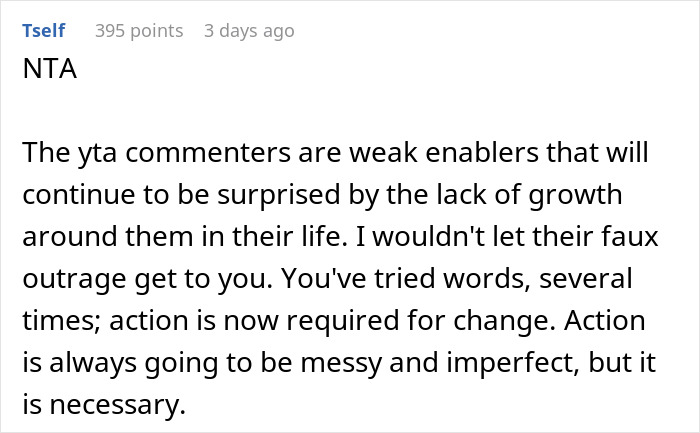 Tself 395 points 3 days ago
NTA

The yta commenters are weak enablers that will continue to be surprised by the lack of growth around them in their life. I wouldn't let their faux outrage get to you. You've tried words, several times; action is now required for change. Action is always going to be messy and imperfect, but it is necessary.